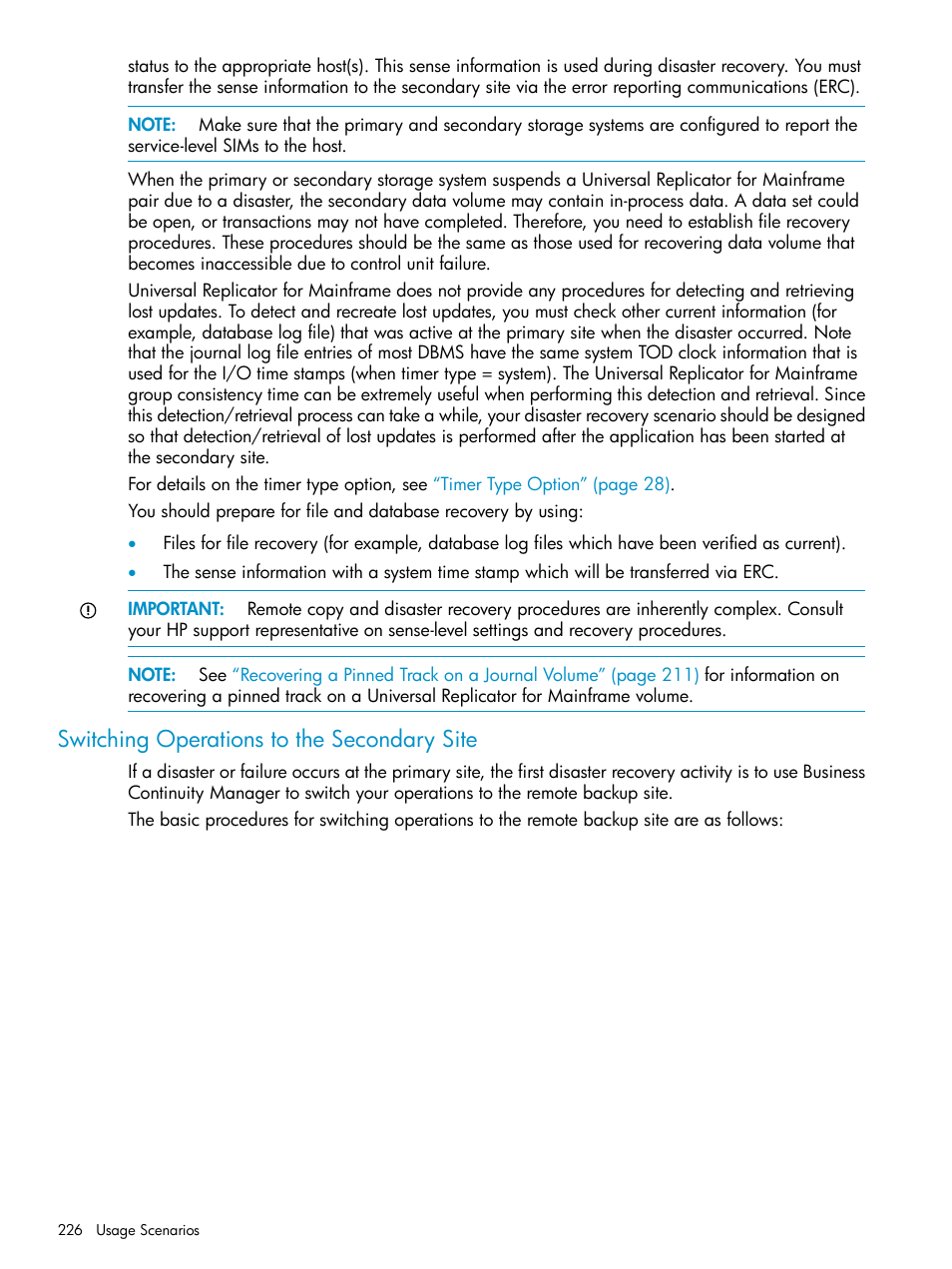 status to the appropriate host(s). This sense information is used during disaster recovery. You must transfer the sense information to the secondary site via the error reporting communications (ERC).

NOTE: Make sure that the primary and secondary storage systems are configured to report the service-level SIMs to the host.

When the primary or secondary storage system suspends a Universal Replicator for Mainframe pair due to a disaster, the secondary data volume may contain in-process data. A data set could be open, or transactions may not have completed. Therefore, you need to establish file recovery procedures. These procedures should be the same as those used for recovering data volume that becomes inaccessible due to control unit failure.

Universal Replicator for Mainframe does not provide any procedures for detecting and retrieving lost updates. To detect and recreate lost updates, you must check other current information (for example, database log file) that was active at the primary site when the disaster occurred. Note that the journal log file entries of most DBMS have the same system TOD clock information that is used for the I/O time stamps (when timer type = system). The Universal Replicator for Mainframe group consistency time can be extremely useful when performing this detection and retrieval. Since this detection/retrieval process can take a while, your disaster recovery scenario should be designed so that detection/retrieval of lost updates is performed after the application has been started at the secondary site.

For details on the timer type option, see "Timer Type Option" (page 28).

You should prepare for file and database recovery by using:

• Files for file recovery (for example, database log files which have been verified as current).
• The sense information with a system time stamp which will be transferred via ERC.

IMPORTANT: Remote copy and disaster recovery procedures are inherently complex. Consult your HP support representative on sense-level settings and recovery procedures.

NOTE: See "Recovering a Pinned Track on a Journal Volume" (page 211) for information on recovering a pinned track on a Universal Replicator for Mainframe volume.

Switching Operations to the Secondary Site

If a disaster or failure occurs at the primary site, the first disaster recovery activity is to use Business Continuity Manager to switch your operations to the remote backup site.

The basic procedures for switching operations to the remote backup site are as follows:

226 Usage Scenarios